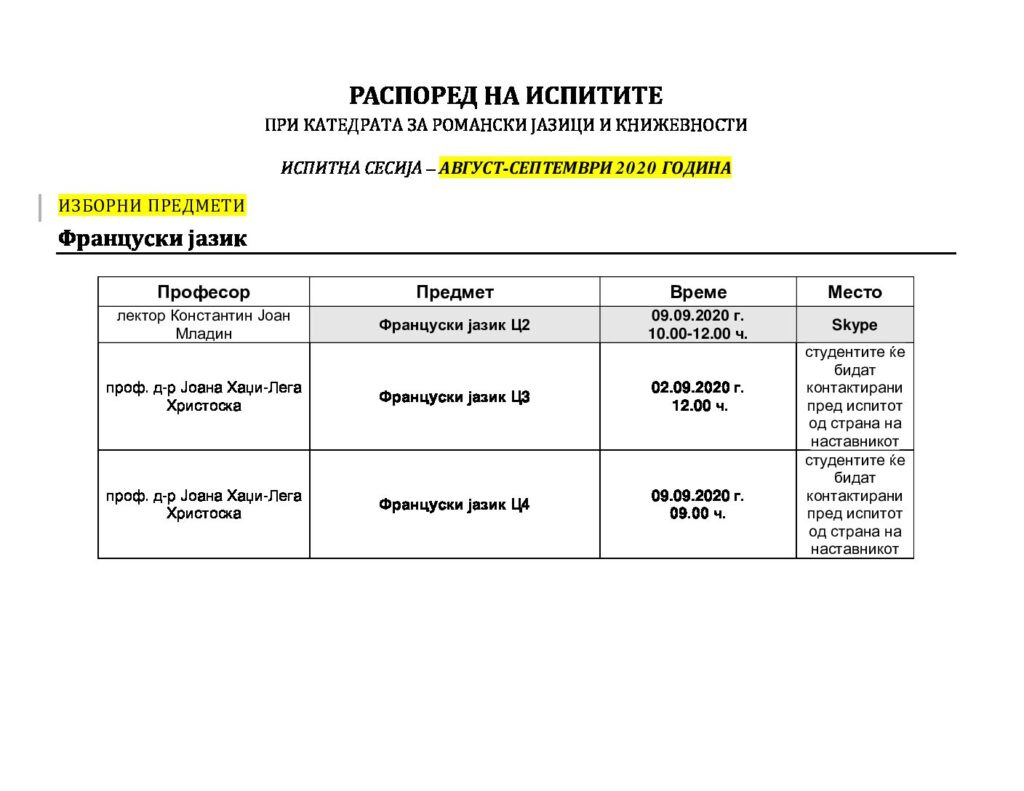 РАСПОРЕД НА ИСПИТИТЕ
ПРИ КАТЕДРАТА ЗА РОМАНСКИ ЈАЗИЦИ И КНИЖЕВНОСТИ

ИСПИТНА СЕСИЈА – АВГУСТ-СЕПТЕМВРИ 2020 ГОДИНА

ИЗБОРНИ ПРЕДМЕТИ

Француски јазик

| Професор | Предмет | Време | Место |
|---|---|---|---|
| лектор Константин Јоан Младин | Француски јазик Ц2 | 09.09.2020 г. 10.00-12.00 ч. | Skype |
| проф. д-р Јоана Хаџи-Лега Христоска | Француски јазик Ц3 | 02.09.2020 г. 12.00 ч. | студентите ќе бидат контактирани пред испитот од страна на наставникот |
| проф. д-р Јоана Хаџи-Лега Христоска | Француски јазик Ц4 | 09.09.2020 г. 09.00 ч. | студентите ќе бидат контактирани пред испитот од страна на наставникот |